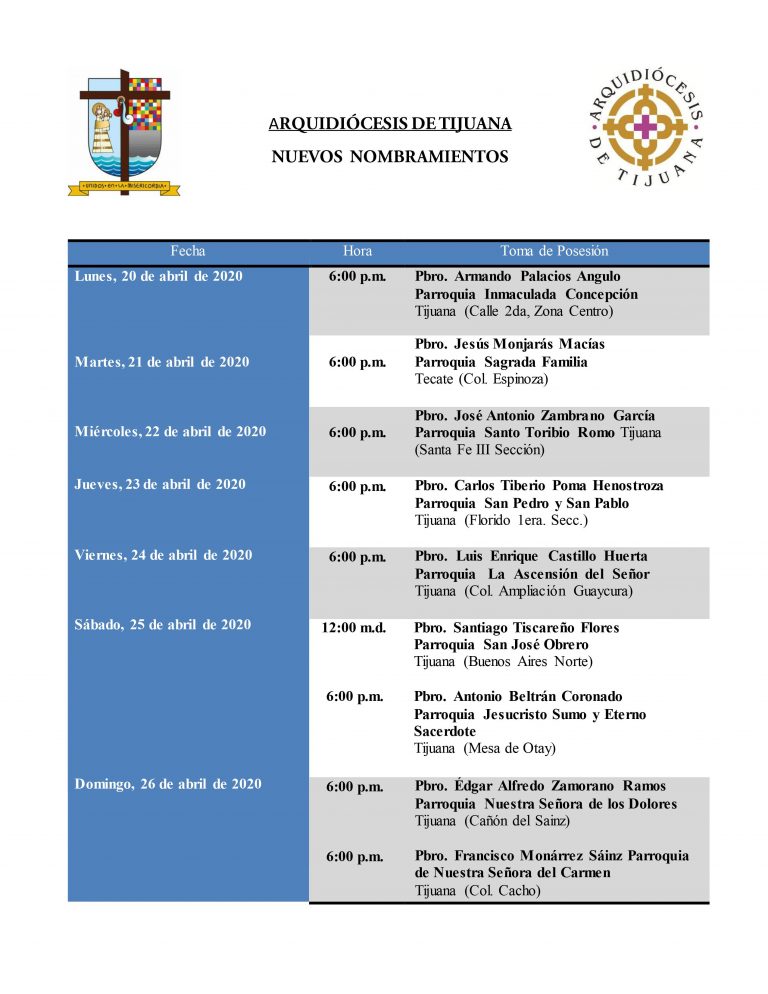 UNIDOS EN LA MISERICORDIA

ARQUIDIÓCESIS DE TIJUANA

NUEVOS NOMBRAMIENTOS

ARQUIDIÓCESIS DE TIJUANA

| Fecha | Hora | Toma de Posesión |
|---|---|---|
| Lunes, 20 de abril de 2020 | 6:00 p.m. | Pbro. Armando Palacios Angulo Parroquia Inmaculada Concepción Tijuana (Calle 2da, Zona Centro) |
| Martes, 21 de abril de 2020 | 6:00 p.m. | Pbro. Jesús Monjarás Macías Parroquia Sagrada Familia Tecate (Col. Espinoza) |
| Miércoles, 22 de abril de 2020 | 6:00 p.m. | Pbro. José Antonio Zambrano García Parroquia Santo Toribio Romo Tijuana (Santa Fe III Sección) |
| Jueves, 23 de abril de 2020 | 6:00 p.m. | Pbro. Carlos Tiberio Poma Henostroza Parroquia San Pedro y San Pablo Tijuana (Florido 1era. Secc.) |
| Viernes, 24 de abril de 2020 | 6:00 p.m. | Pbro. Luis Enrique Castillo Huerta Parroquia La Ascensión del Señor Tijuana (Col. Ampliación Guaycura) |
| Sábado, 25 de abril de 2020 | 12:00 m.d. | Pbro. Santiago Tiscareño Flores Parroquia San José Obrero Tijuana (Buenos Aires Norte) |
| | 6:00 p.m. | Pbro. Antonio Beltrán Coronado Parroquia Jesucristo Sumo y Eterno Sacerdote Tijuana (Mesa de Otay) |
| Domingo, 26 de abril de 2020 | 6:00 p.m. | Pbro. Édgar Alfredo Zamorano Ramos Parroquia Nuestra Señora de los Dolores Tijuana (Cañón del Sainz) |
| | 6:00 p.m. | Pbro. Francisco Monárrez Sáinz Parroquia de Nuestra Señora del Carmen Tijuana (Col. Cacho) |